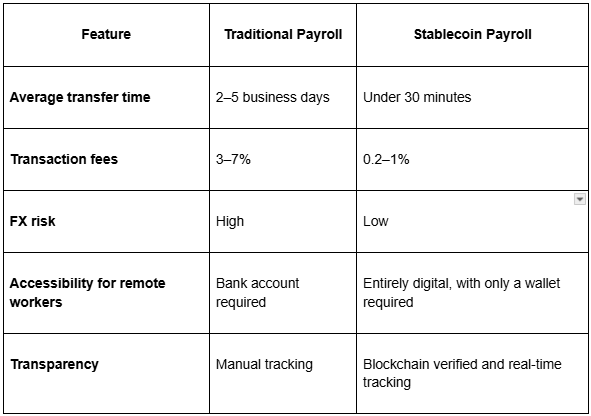 | Feature | Traditional Payroll | Stablecoin Payroll |
|---|---|---|
| **Average transfer time** | 2–5 business days | Under 30 minutes |
| **Transaction fees** | 3–7% | 0.2–1% |
| **FX risk** | High | Low |
| **Accessibility for remote workers** | Bank account required | Entirely digital, with only a wallet required |
| **Transparency** | Manual tracking | Blockchain verified and real-time tracking |